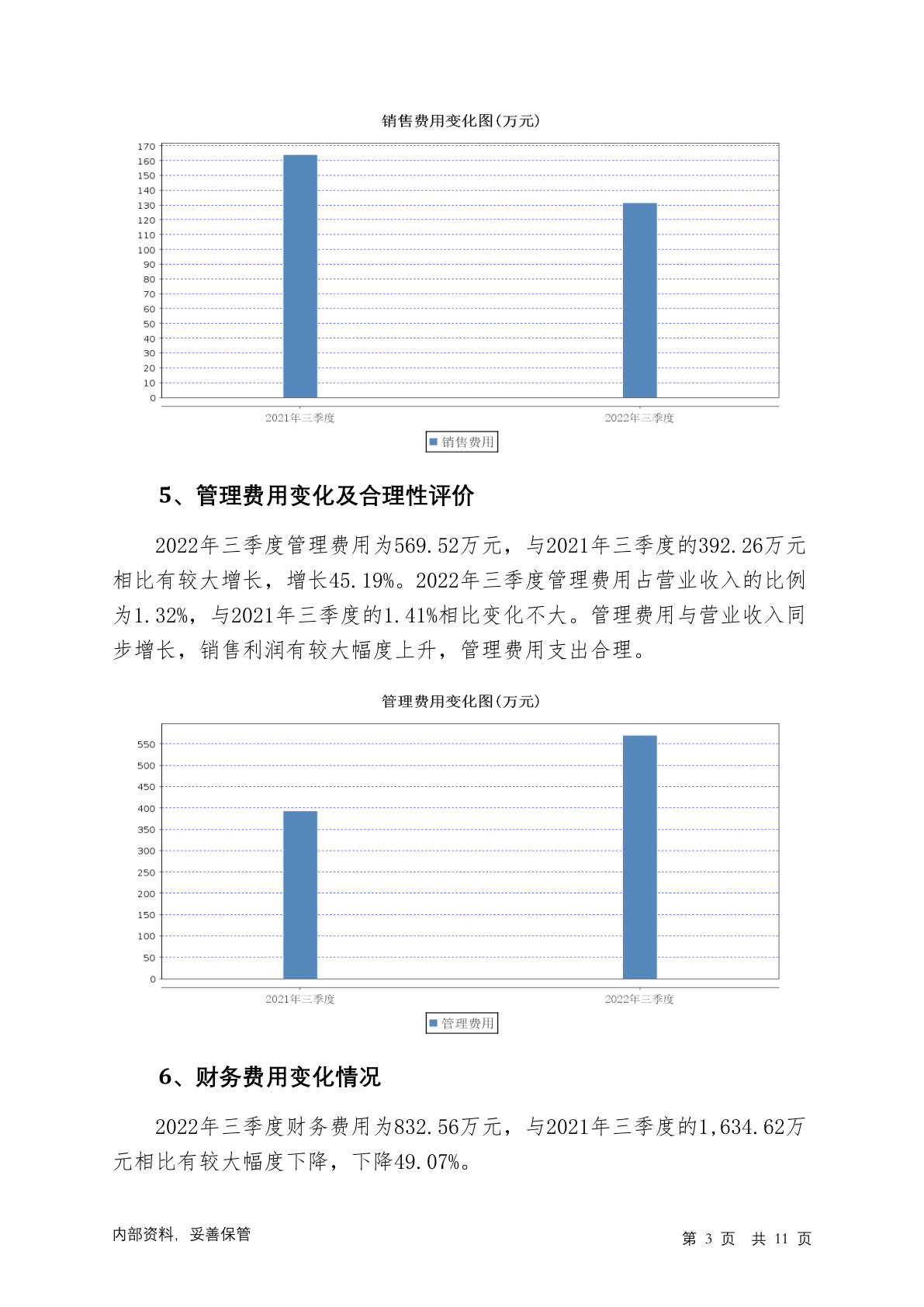 销售费用变化图(万元)

170
160
150
140
130
120
110
100
90
80
70
60
50
40
30
20
10
0

2021年三季度
2022年三季度

销售费用

5、管理费用变化及合理性评价

2022年三季度管理费用为569.52万元，与2021年三季度的392.26万元相比有较大增长，增长45.19%。2022年三季度管理费用占营业收入的比例为1.32%，与2021年三季度的1.41%相比变化不大。管理费用与营业收入同步增长，销售利润有较大幅度上升，管理费用支出合理。

管理费用变化图(万元)

550
500
450
400
350
300
250
200
150
100
50
0

2021年三季度
2022年三季度

管理费用

6、财务费用变化情况

2022年三季度财务费用为832.56万元，与2021年三季度的1,634.62万元相比有较大幅度下降，下降49.07%。

内部资料，妥善保管

第 3 页 共 11 页